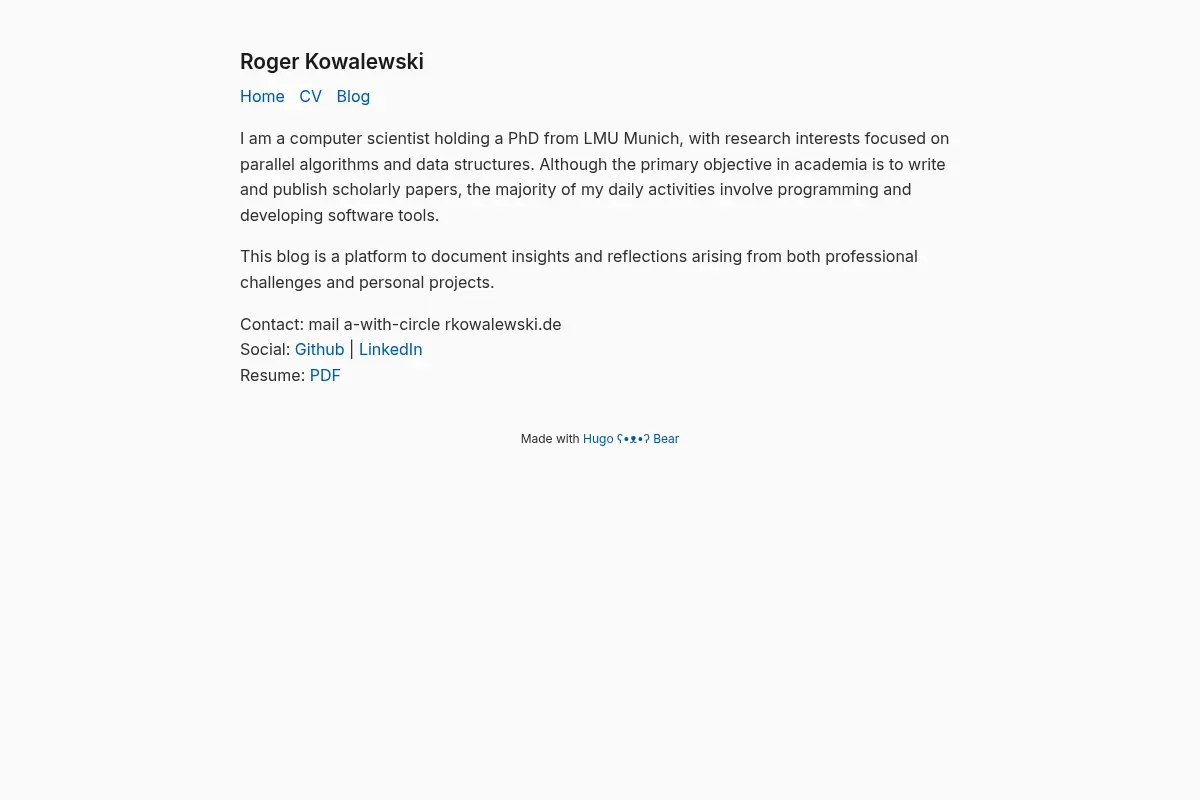 Roger Kowalewski

Home CV Blog

I am a computer scientist holding a PhD from LMU Munich, with research interests focused on parallel algorithms and data structures. Although the primary objective in academia is to write and publish scholarly papers, the majority of my daily activities involve programming and developing software tools.

This blog is a platform to document insights and reflections arising from both professional challenges and personal projects.

Contact: mail a-with-circle rkowalewski.de
Social: Github | LinkedIn
Resume: PDF

Made with Hugo ʕ•ᴥ•ʔ Bear